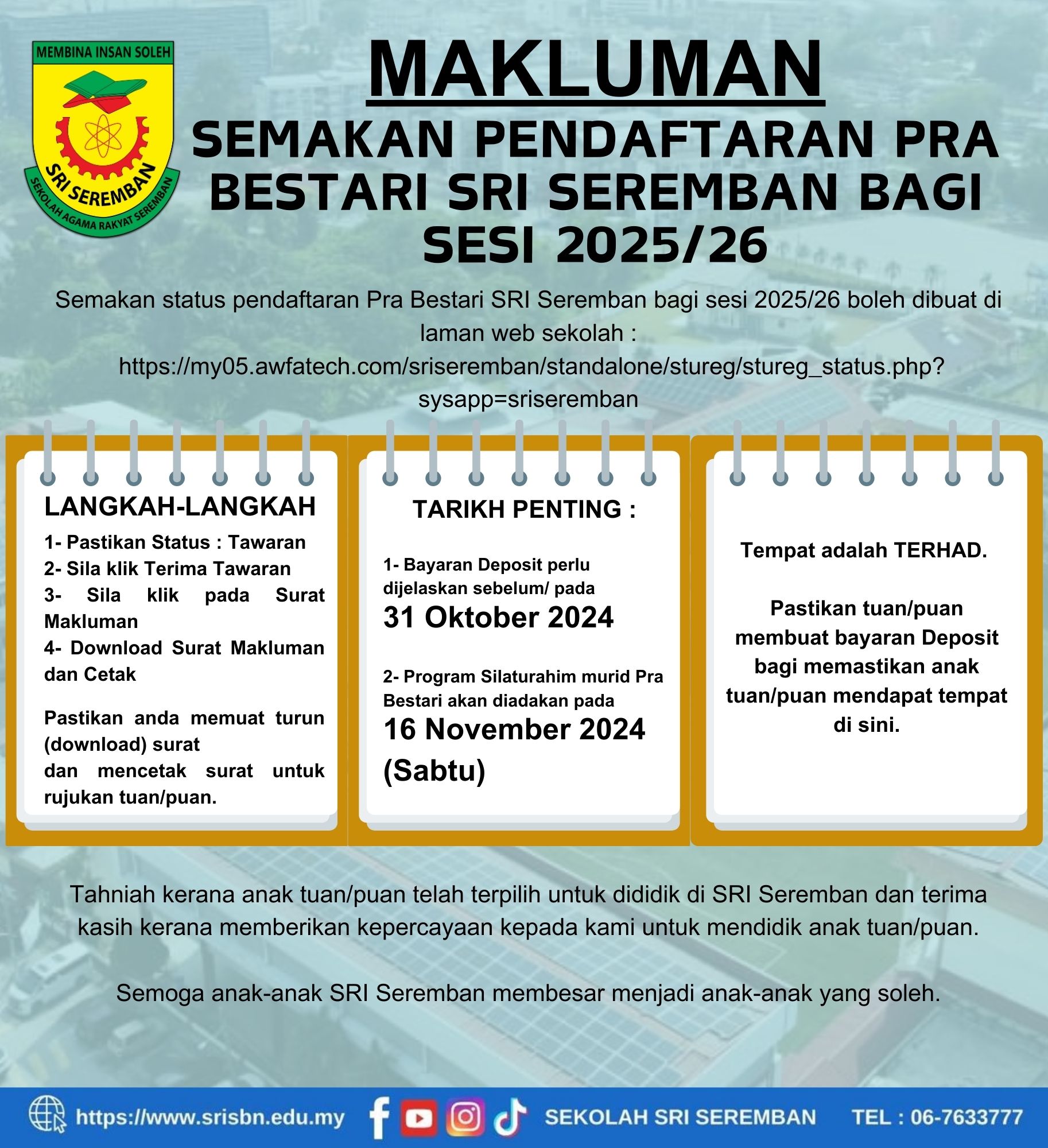 MEMBINA INSAN SOLEH

SRI SEREMBAN

SEKOLAH AGAMA RAKYAT SEREMBAN

MAKLUMAN

SEMAKAN PENDAFTARAN PRA BESTARI SRI SEREMBAN BAGI SESI 2025/26

Semakan status pendaftaran Pra Bestari SRI Seremban bagi sesi 2025/26 boleh dibuat di laman web sekolah : https://my05.awfatech.com/sriseremban/standalone/stureg/stureg_status.php?sysapp=sriseremban

LANGKAH-LANGKAH

1- Pastikan Status : Tawaran
2- Sila klik Terima Tawaran
3- Sila klik pada Surat Makluman
4- Download Surat Makluman dan Cetak

Pastikan anda memuat turun (download) surat dan mencetak surat untuk rujukan tuan/puan.

TARIKH PENTING :

1- Bayaran Deposit perlu dijelaskan sebelum/ pada
31 Oktober 2024

2- Program Silaturahim murid Pra Bestari akan diadakan pada
16 November 2024 (Sabtu)

Tempat adalah TERHAD.

Pastikan tuan/puan membuat bayaran Deposit bagi memastikan anak tuan/puan mendapat tempat di sini.

Tahniah kerana anak tuan/puan telah terpilih untuk dididik di SRI Seremban dan terima kasih kerana memberikan kepercayaan kepada kami untuk mendidik anak tuan/puan.

Semoga anak-anak SRI Seremban membesar menjadi anak-anak yang soleh.

https://www.srisbn.edu.my SEKOLAH SRI SEREMBAN TEL : 06-7633777